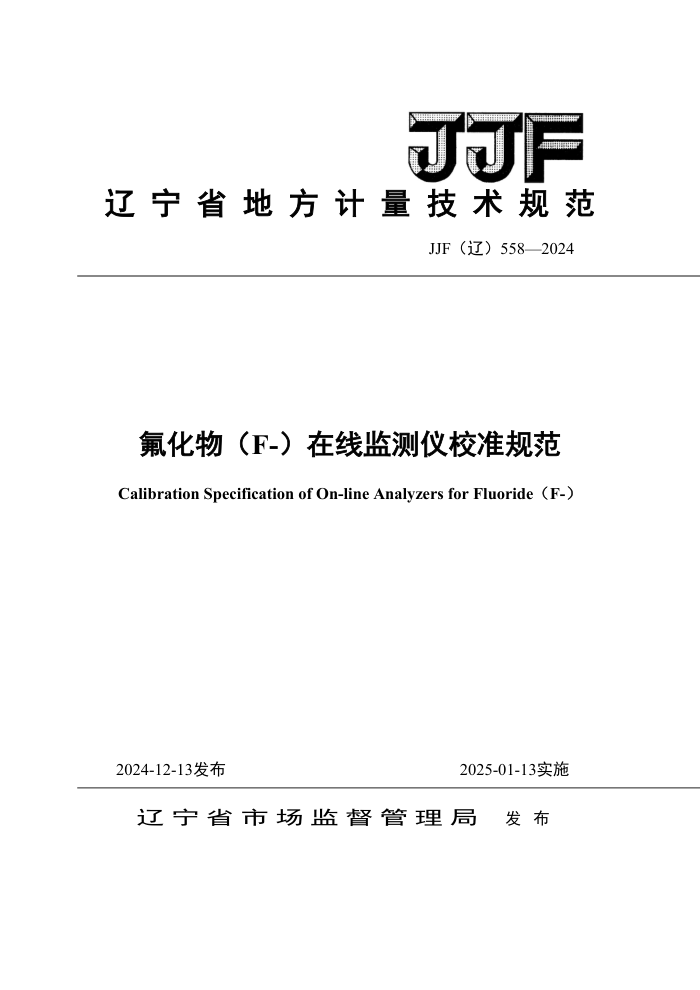 JJF

辽宁省地方计量技术规范

JJF（辽）558—2024

氟化物（F-）在线监测仪校准规范

Calibration Specification of On-line Analyzers for Fluoride（F-）

2024-12-13发布

2025-01-13实施

辽宁省市场监督管理局 发布